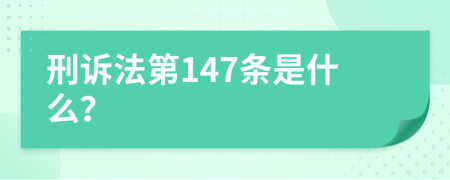 刑诉法第147条是什么?